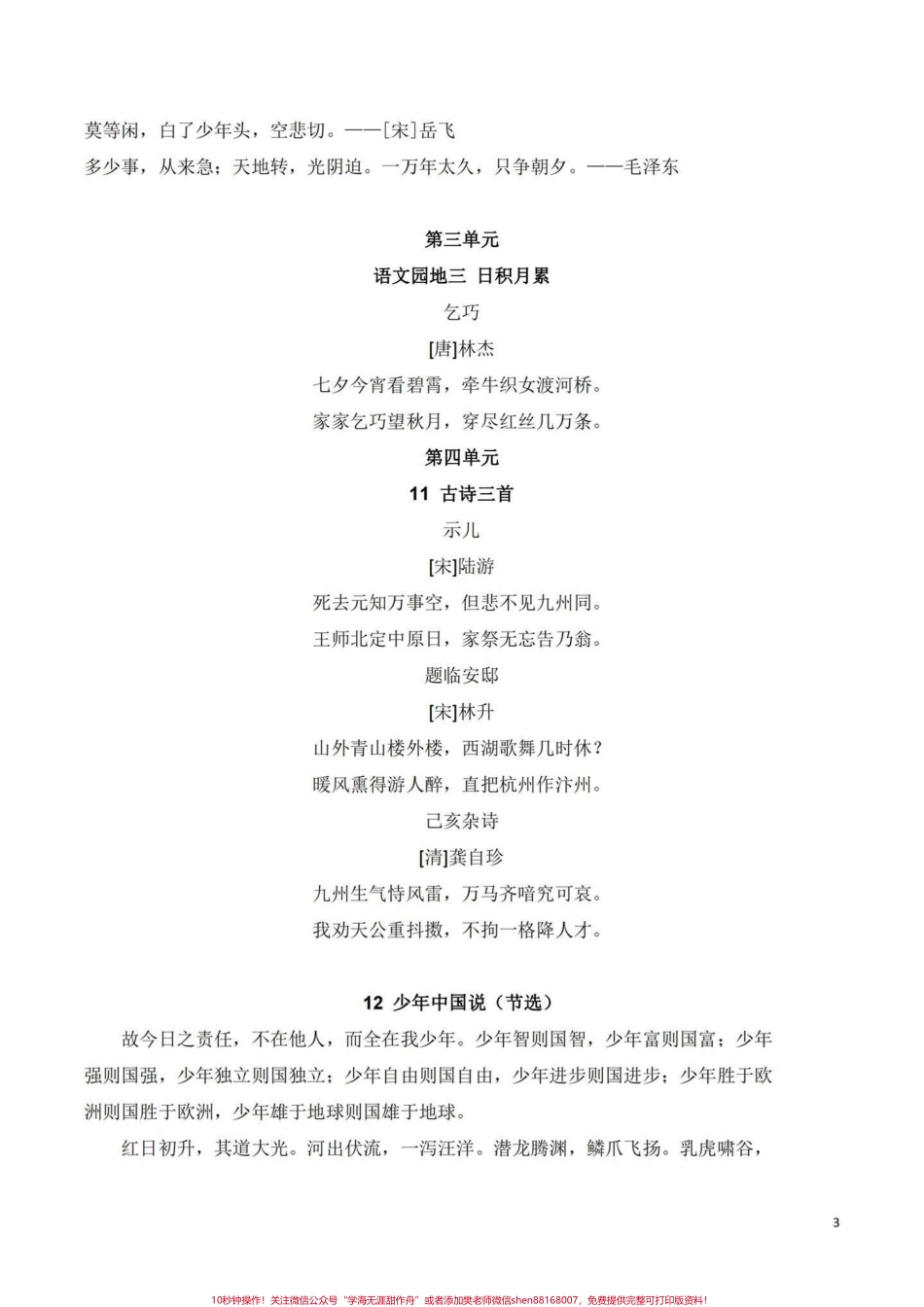 莫等闲，白了少年头，空悲切。——[宋]岳飞

多少事，从来急；天地转，光阴迫。一万年太久，只争朝夕。——毛泽东

第三单元

语文园地三 日积月累

乞巧

[唐]林杰

七夕今宵看碧霄，牵牛织女渡河桥。

家家乞巧望秋月，穿尽红丝几万条。

第四单元

11 古诗三首

示儿

[宋]陆游

死去元知万事空，但悲不见九州同。

王师北定中原日，家祭无忘告乃翁。

题临安邸

[宋]林升

山外青山楼外楼，西湖歌舞几时休？

暖风熏得游人醉，直把杭州作汴州。

己亥杂诗

[清]龚自珍

九州生气恃风雷，万马齐喑究可哀。

我劝天公重抖擞，不拘一格降人才。

12 少年中国说（节选）

故今日之责任，不在他人，而全在我少年。少年智则国智，少年富则国富；少年强则国强，少年独立则国独立；少年自由则国自由，少年进步则国进步；少年胜于欧洲则国胜于欧洲，少年雄于地球则国雄于地球。

红日初升，其道大光。河出伏流，一泻汪洋。潜龙腾渊，鳞爪飞扬。乳虎啸谷，

3

10秒钟操作！关注微信公众号“学海无涯甜作舟”或者添加樊老师微信shen88168007，免费提供完整可打印版资料！